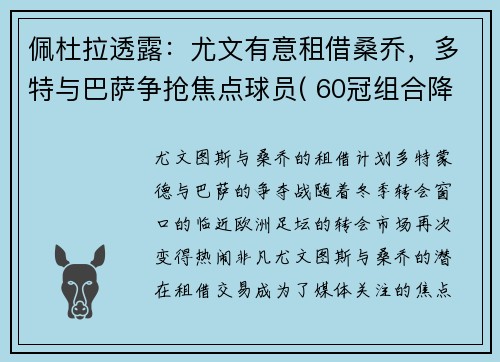 佩杜拉透露：尤文有意租借桑乔，多特与巴萨争抢焦点球员( 60冠组合降

尤文图斯与桑乔的租借计划多特蒙德与巴萨的争夺战随着冬季转会窗口的临近欧洲足坛的转会市场再次变得热闹非凡尤文图斯与桑乔的潜在租借交易成为了媒体关注的焦点